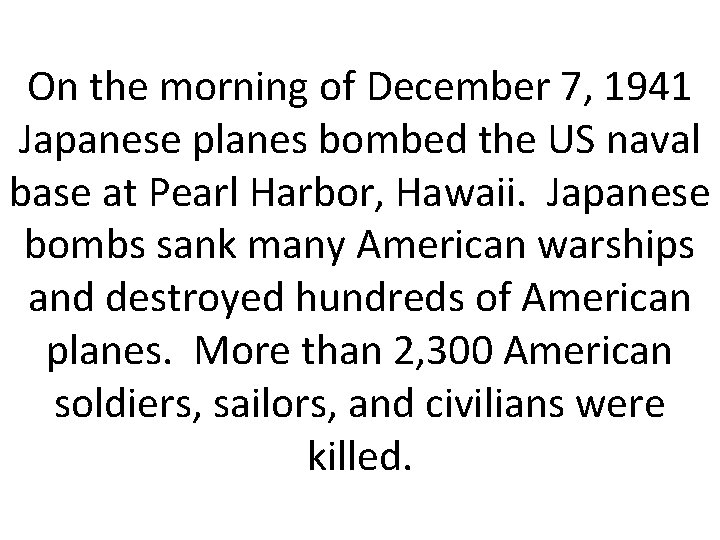 On the morning of December 7, 1941 Japanese planes bombed the US naval base at Pearl Harbor, Hawaii.  Japanese bombs sank many American warships and destroyed hundreds of American planes.  More than 2,300 American soldiers, sailors, and civilians were killed.